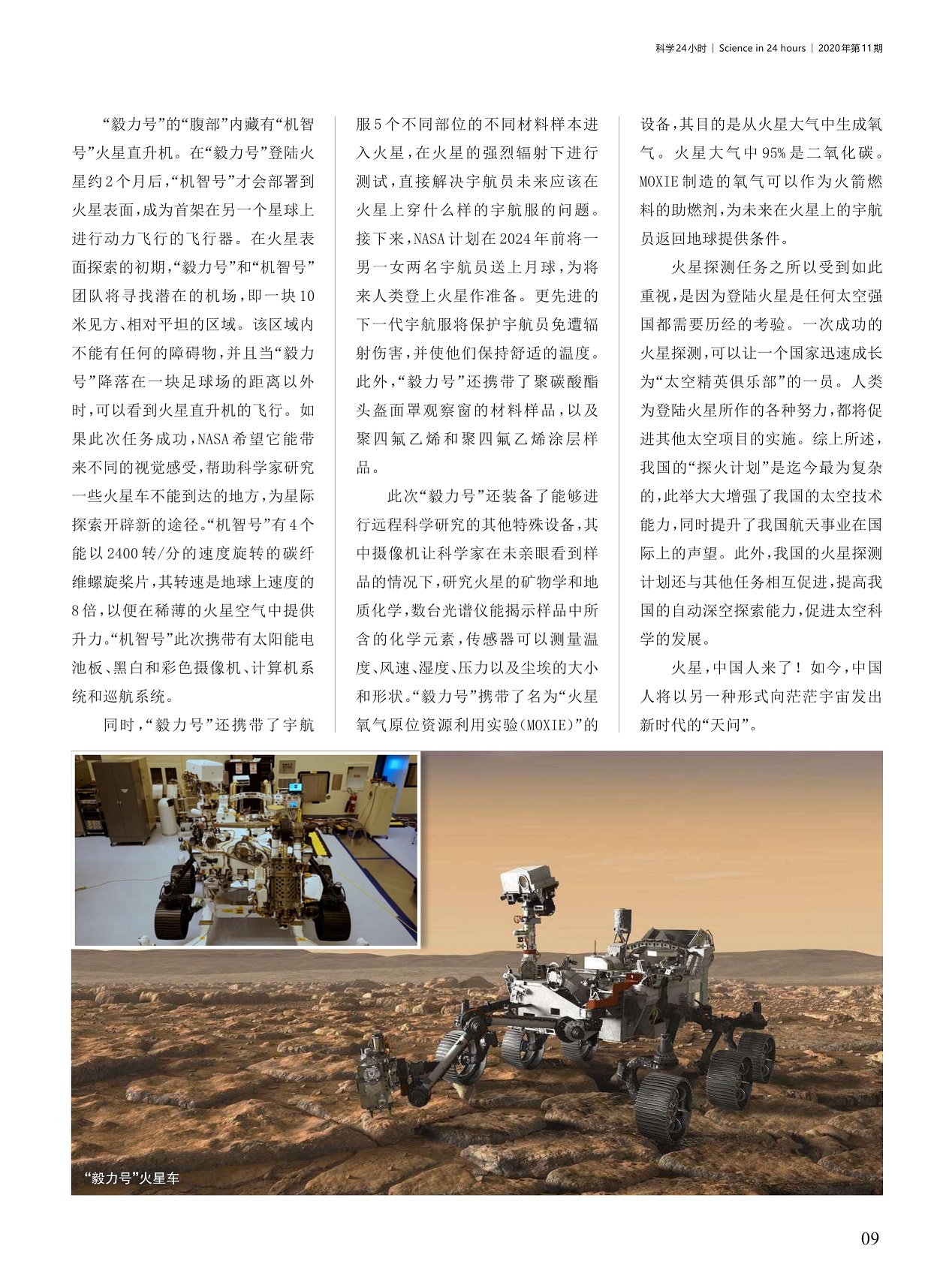 科学24小时 | Science in 24 hours | 2020年第11期

“毅力号”的“腹部”内藏有“机智号”火星直升机。在“毅力号”登陆火星约2个月后，“机智号”才会部署到火星表面，成为首架在另一个星球上进行动力飞行的飞行器。在火星表面探索的初期，“毅力号”和“机智号”团队将寻找潜在的机场，即一块10米见方、相对平坦的区域。该区域内不能有任何的障碍物，并且当“毅力号”降落在一块足球场的距离以外时，可以看到火星直升机的飞行。如果此次任务成功，NASA希望它能带来不同的视觉感受，帮助科学家研究一些火星车不能到达的地方，为星际探索开辟新的途径。“机智号”有4个能以2400转/分的速度旋转的碳纤维螺旋桨片，其转速是地球上速度的8倍，以便在稀薄的火星空气中提供升力。“机智号”此次携带有太阳能电池板、黑白和彩色摄像机、计算机系统和巡航系统。

同时，“毅力号”还携带了宇航服5个不同部位的不同材料样本进入火星，在火星的强烈辐射下进行测试，直接解决宇航员未来应该在火星上穿什么样的宇航服的问题。接下来，NASA计划在2024年前将一男一女两名宇航员送上月球，为将来人类登上火星作准备。更先进的下一代宇航服将保护宇航员免遭辐射伤害，并使他们保持舒适的温度。此外，“毅力号”还携带了聚碳酸酯头盔面罩观察窗的材料样品，以及聚四氟乙烯和聚四氟乙烯涂层样品。

此次“毅力号”还装备了能够进行远程科学研究的其他特殊设备，其中摄像机让科学家在未亲眼看到样品的情况下，研究火星的矿物学和地质化学，数台光谱仪能揭示样品中所含的化学元素，传感器可以测量温度、风速、湿度、压力以及尘埃的大小和形状。“毅力号”携带了名为“火星氧气原位资源利用实验(MOXIE)”的设备，其目的是从火星大气中生成氧气。火星大气中95%是二氧化碳。MOXIE制造的氧气可以作为火箭燃料的助燃剂，为未来在火星上的宇航员返回地球提供条件。

火星探测任务之所以受到如此重视，是因为登陆火星是任何太空强国都需要历经的考验。一次成功的火星探测，可以让一个国家迅速成长为“太空精英俱乐部”的一员。人类为登陆火星所作的各种努力，都将促进其他太空项目的实施。综上所述，我国的“探火计划”是迄今最为复杂的，此举大大增强了我国的太空技术能力，同时提升了我国航天事业在国际上的声望。此外，我国的火星探测计划还与其他任务相互促进，提高我国的自动深空探索能力，促进太空科学的发展。

火星，中国人来了！如今，中国人将以另一种形式向茫茫宇宙发出新时代的“天问”。

“毅力号”火星车

09